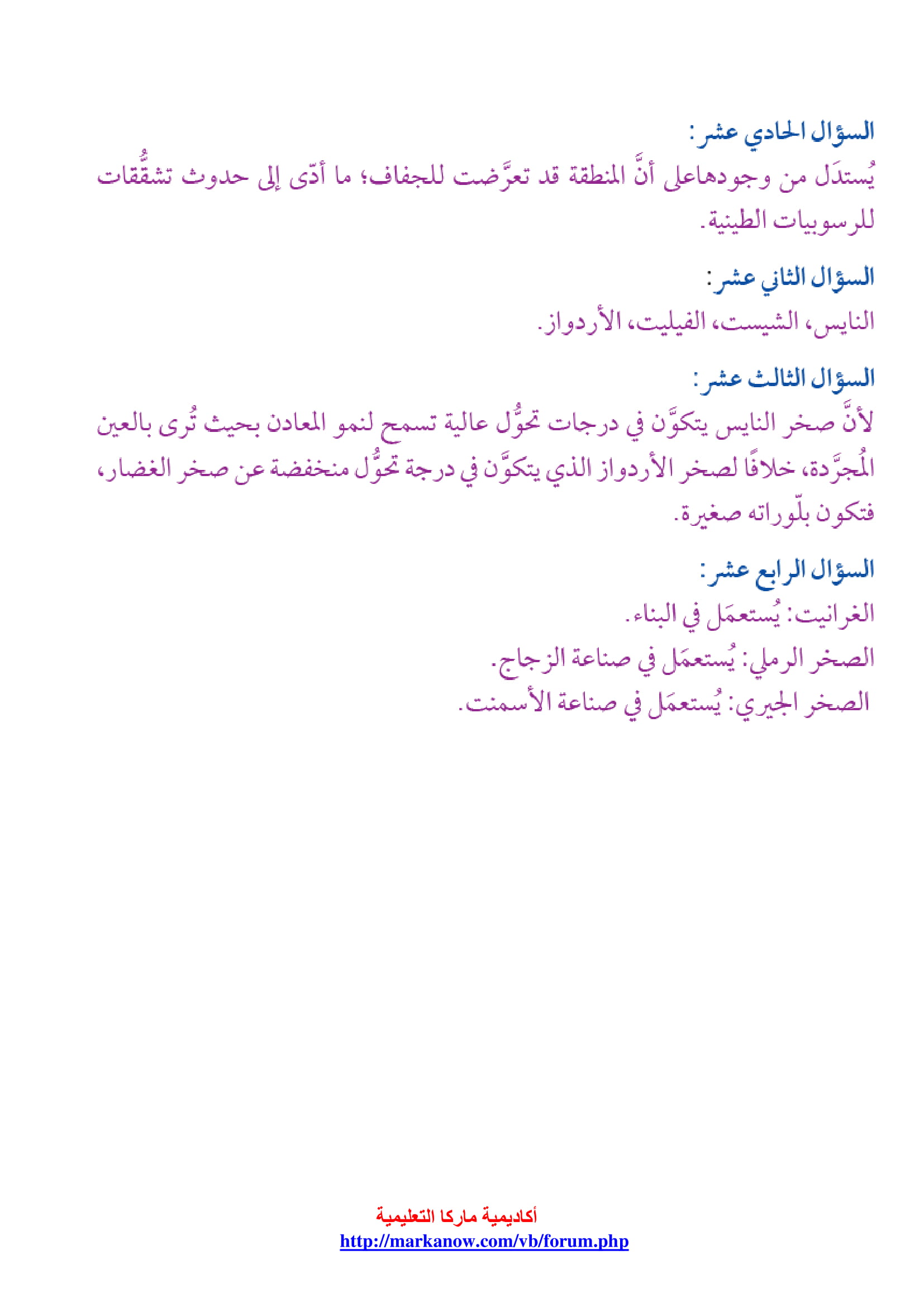 السؤال الحادي عشر:
يُستدَل من وجودهاعلى أنَّ المنطقة قد تعرَّضت للجفاف؛ ما أدّى إلى حدوث تشقُّقات للرسوبيات الطينية.

السؤال الثاني عشر:
النايس، الشيست، الفيليت، الأردواز.

السؤال الثالث عشر:
لأنَّ صخر النايس يتكوَّن في درجات تحوُّل عالية تسمح لنمو المعادن بحيث تُرى بالعين المُجرَّدة، خلافًا لصخر الأردواز الذي يتكوَّن في درجة تحوُّل منخفضة عن صخر الغضار، فتكون بلّوراته صغيرة.

السؤال الرابع عشر:
الغرانيت: يُستعمَل في البناء.
الصخر الرملي: يُستعمَل في صناعة الزجاج.
الصخر الجيري: يُستعمَل في صناعة الأسمنت.

أكاديمية ماركا التعليمية
http://markanow.com/vb/forum.php